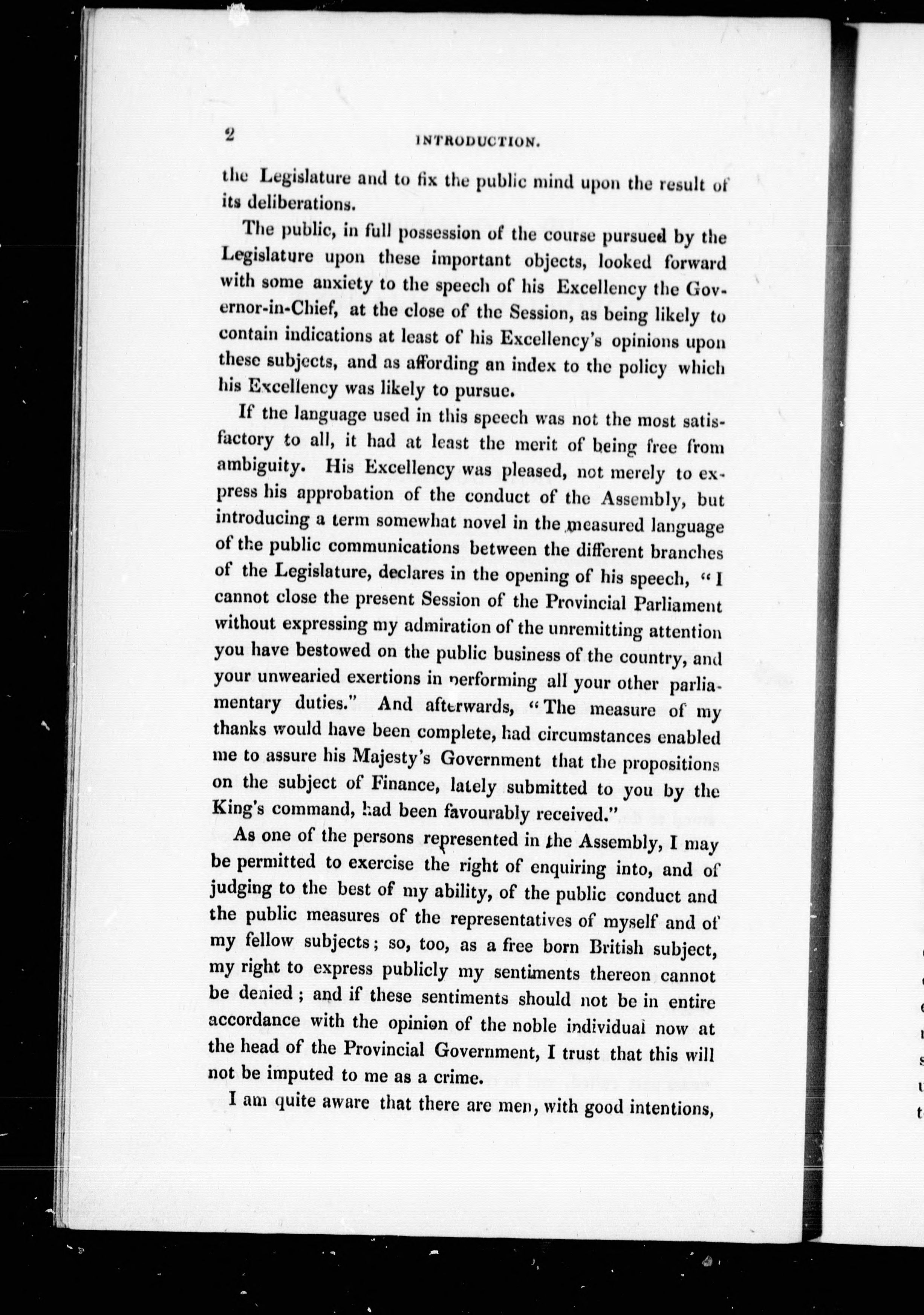 2 INTRODUCTION.

the Legislature and to fix the public mind upon the result of its deliberations.

The public, in full possession of the course pursued by the Legislature upon these important objects, looked forward with some anxiety to the speech of his Excellency the Governor-in-Chief, at the close of the Session, as being likely to contain indications at least of his Excellency's opinions upon these subjects, and as affording an index to the policy which his Excellency was likely to pursue.

If the language used in this speech was not the most satisfactory to all, it had at least the merit of being free from ambiguity. His Excellency was pleased, not merely to express his approbation of the conduct of the Assembly, but introducing a term somewhat novel in the measured language of the public communications between the different branches of the Legislature, declares in the opening of his speech, "I cannot close the present Session of the Provincial Parliament without expressing my admiration of the unremitting attention you have bestowed on the public business of the country, and your unwearied exertions in performing all your other parliamentary duties." And afterwards, "The measure of my thanks would have been complete, had circumstances enabled me to assure his Majesty's Government that the propositions on the subject of Finance, lately submitted to you by the King's command, had been favourably received."

As one of the persons represented in the Assembly, I may be permitted to exercise the right of enquiring into, and of judging to the best of my ability, of the public conduct and the public measures of the representatives of myself and of my fellow subjects; so, too, as a free born British subject, my right to express publicly my sentiments thereon cannot be denied; and if these sentiments should not be in entire accordance with the opinion of the noble individual now at the head of the Provincial Government, I trust that this will not be imputed to me as a crime.

I am quite aware that there are men, with good intentions,